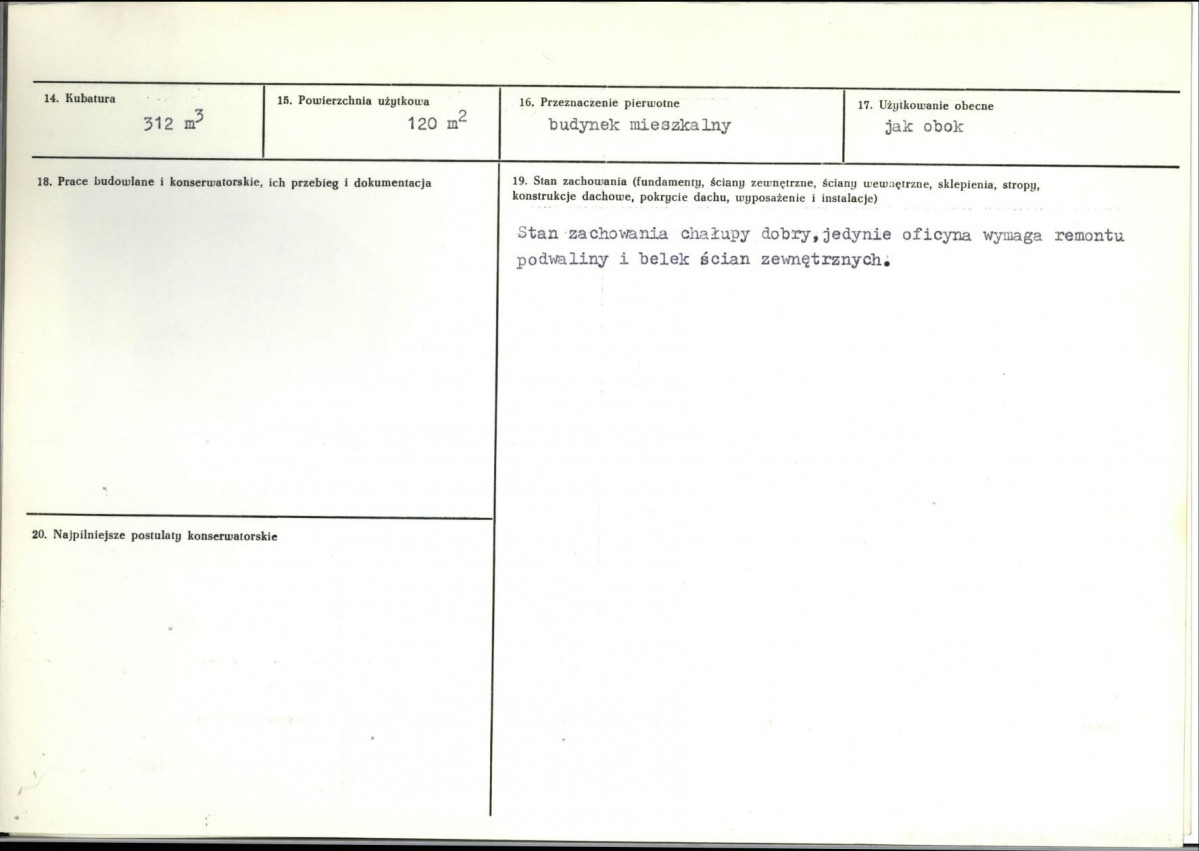 14. Kubatura
312 $m^3$

15. Powierzchnia użytkowa
120 $m^2$

16. Przeznaczenie pierwotne
budynek mieszkalny

17. Użytkowanie obecne
jak obok

18. Prace budowlane i konserwatorskie, ich przebieg i dokumentacja

20. Najpilniejsze postulaty konserwatorskie

19. Stan zachowania (fundamenty, ściany zewnętrzne, ściany wewnętrzne, sklepienia, stropy, konstrukcje dachowe, pokrycie dachu, wyposażenie i instalacje)

Stan zachowania chałupy dobry,jedynie oficyna wymaga remontu podwaliny i belek ścian zewnętrznych.